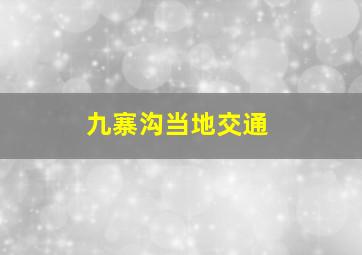 九寨沟当地交通